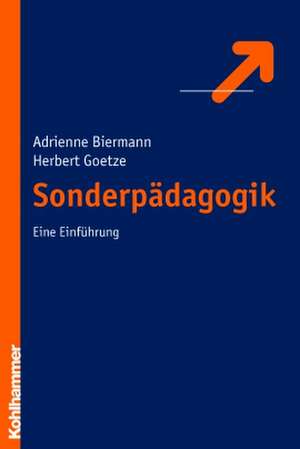 Adrienne Biermann
Herbert Goetze

Sonderpädagogik

Eine Einführung

Kohlhammer